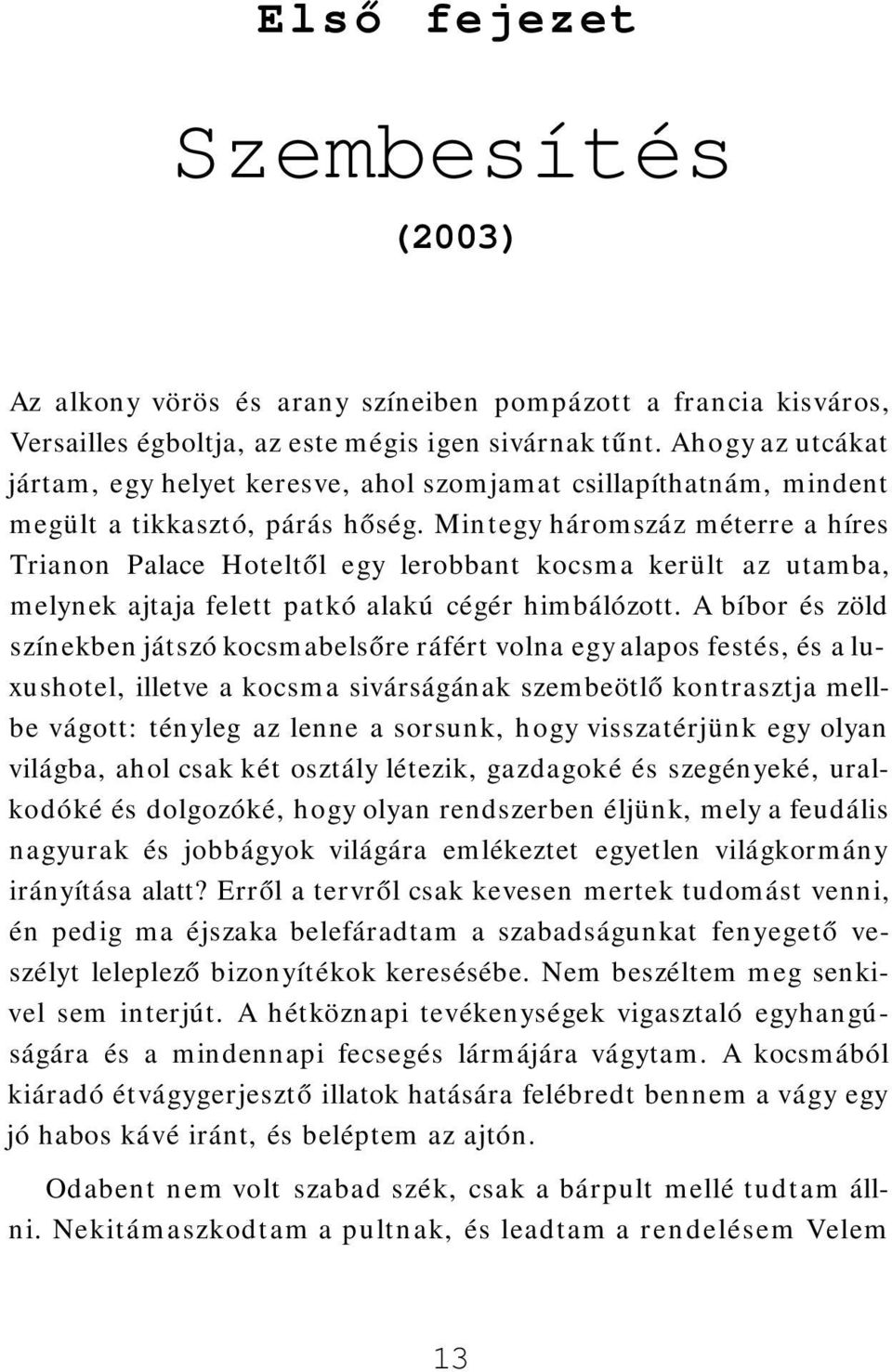 Első fejezet

Szembesítés

(2003)

Az alkony vörös és arany színeiben pompázott a francia kisváros, Versailles égboltja, az este mégis igen sivárnak tűnt. Ahogy az utcákat jártam, egy helyet keresve, ahol szomjamat csillapíthatnám, mindent megült a tikkasztó, párás hőség. Mintegy háromszáz méterre a híres Trianon Palace Hoteltől egy lerobbant kocsma került az utamba, melynek ajtaja felett patkó alakú cégér himbálózott. A bíbor és zöld színekben játszó kocsmabelsőre ráfért volna egy alapos festés, és a luxushotel, illetve a kocsma sivárságának szembeötlő kontrasztja mellbe vágott: tényleg az lenne a sorsunk, hogy visszatérjünk egy olyan világba, ahol csak két osztály létezik, gazdagoké és szegényeké, uralkodóké és dolgozóké, hogy olyan rendszerben éljünk, mely a feudális nagyurak és jobbágyok világára emlékeztet egyetlen világkormány irányítása alatt? Erről a tervről csak kevesen mertek tudomást venni, én pedig ma éjszaka belefáradtam a szabadságunkat fenyegető veszélyt leleplező bizonyítékok keresésébe. Nem beszéltem meg senkivel sem interjút. A hétköznapi tevékenységek vigasztaló egyhangúságára és a mindennapi fecsegés lármájára vágytam. A kocsmából kiáradó étvágygerjesztő illatok hatására felébredt bennem a vágy egy jó habos kávé iránt, és beléptem az ajtón.

Odabent nem volt szabad szék, csak a bárpult mellé tudtam állni. Nekitámaszkodtam a pultnak, és leadtam a rendelésem Velem

13